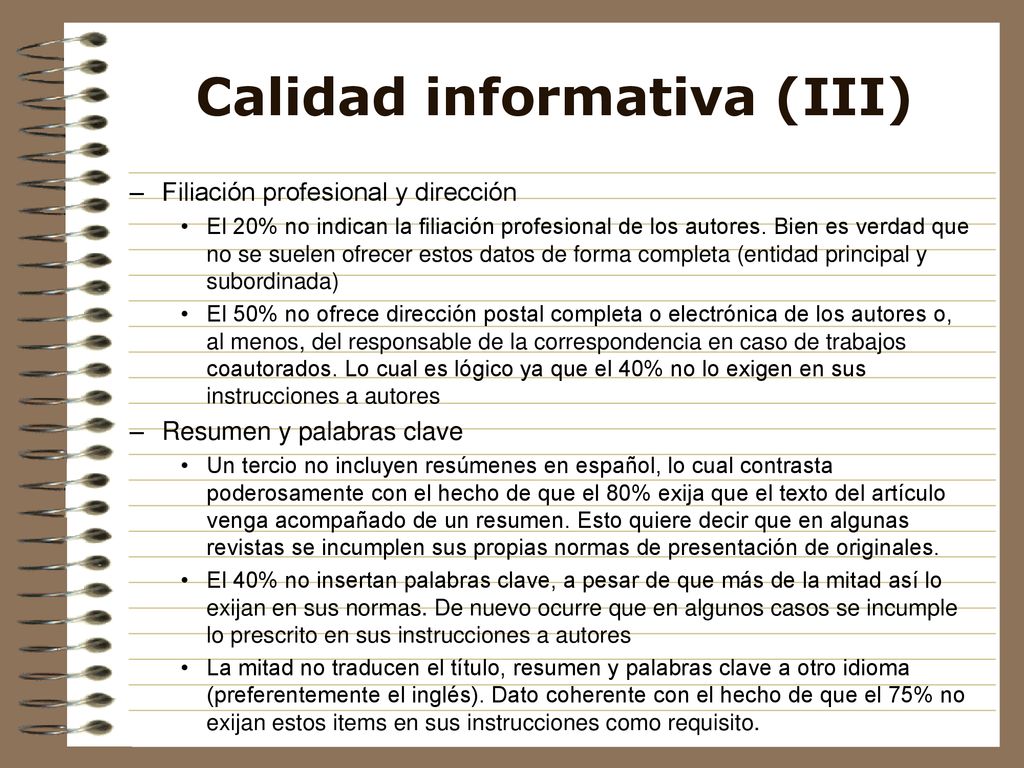 Calidad informativa (III)

– Filiación profesional y dirección

• El 20% no indican la filiación profesional de los autores. Bien es verdad que no se suelen ofrecer estos datos de forma completa (entidad principal y subordinada)

• El 50% no ofrece dirección postal completa o electrónica de los autores o, al menos, del responsable de la correspondencia en caso de trabajos coautorados. Lo cual es lógico ya que el 40% no lo exigen en sus instrucciones a autores

– Resumen y palabras clave

• Un tercio no incluyen resúmenes en español, lo cual contrasta poderosamente con el hecho de que el 80% exija que el texto del artículo venga acompañado de un resumen. Esto quiere decir que en algunas revistas se incumplen sus propias normas de presentación de originales.

• El 40% no insertan palabras clave, a pesar de que más de la mitad así lo exijan en sus normas. De nuevo ocurre que en algunos casos se incumple lo prescrito en sus instrucciones a autores

• La mitad no traducen el título, resumen y palabras clave a otro idioma (preferentemente el inglés). Dato coherente con el hecho de que el 75% no exijan estos items en sus instrucciones como requisito.